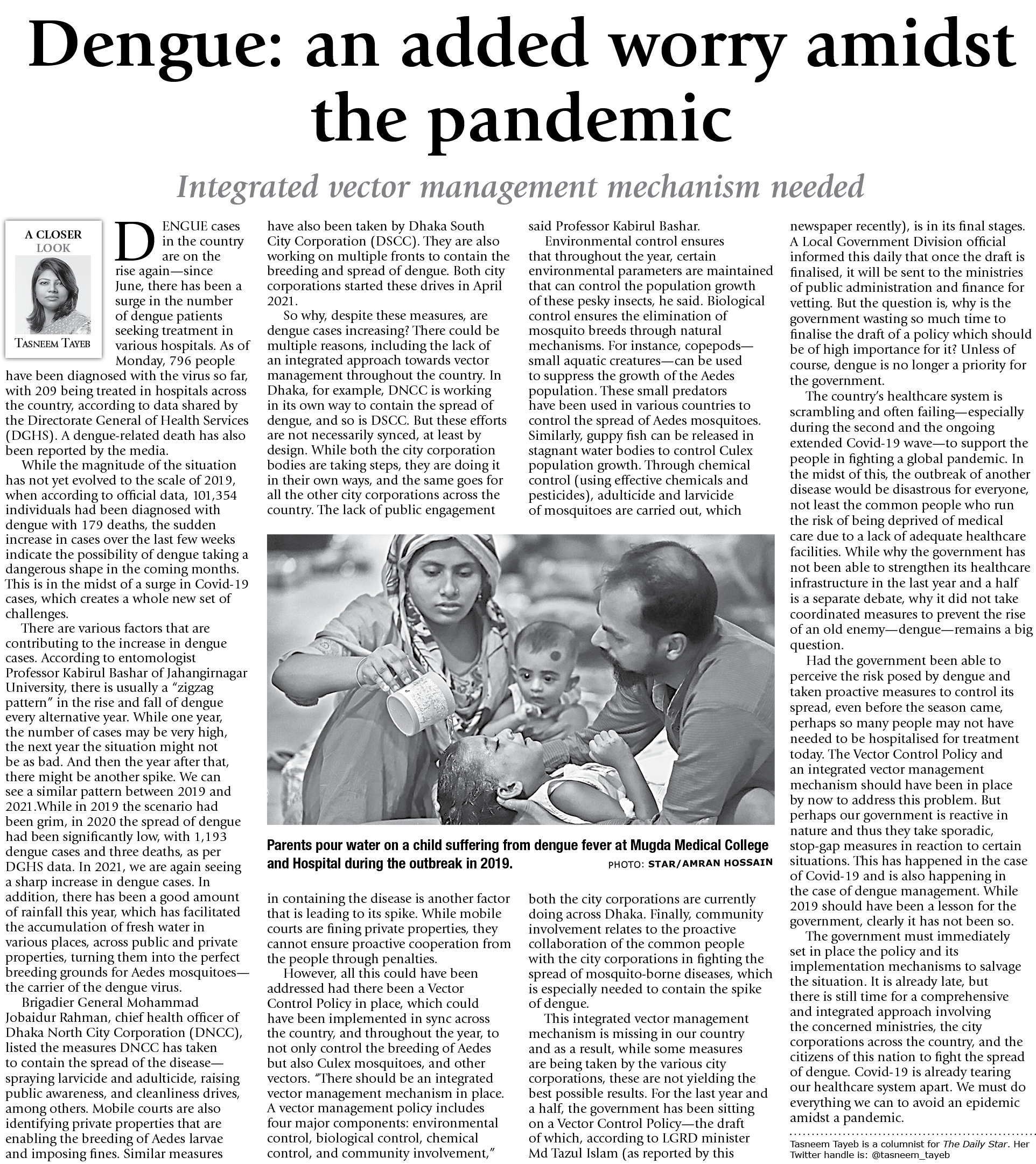 Dengue: an added worry amidst the pandemic

Integrated vector management mechanism needed

A CLOSER LOOK

TASNEEM TAYEB

DENGUE cases in the country are on the rise again—since June, there has been a surge in the number of dengue patients seeking treatment in various hospitals. As of Monday, 796 people have been diagnosed with the virus so far, with 209 being treated in hospitals across the country, according to data shared by the Directorate General of Health Services (DGHS). A dengue-related death has also been reported by the media.

While the magnitude of the situation has not yet evolved to the scale of 2019, when according to official data, 101,354 individuals had been diagnosed with dengue with 179 deaths, the sudden increase in cases over the last few weeks indicate the possibility of dengue taking a dangerous shape in the coming months. This is in the midst of a surge in Covid-19 cases, which creates a whole new set of challenges.

There are various factors that are contributing to the increase in dengue cases. According to entomologist Professor Kabirul Bashar of Jahangirnagar University, there is usually a "zigzag pattern" in the rise and fall of dengue every alternative year. While one year, the number of cases may be very high, the next year the situation might not be as bad. And then the year after that, there might be another spike. We can see a similar pattern between 2019 and 2021.While in 2019 the scenario had been grim, in 2020 the spread of dengue had been significantly low, with 1,193 dengue cases and three deaths, as per DGHS data. In 2021, we are again seeing a sharp increase in dengue cases. In addition, there has been a good amount of rainfall this year, which has facilitated the accumulation of fresh water in various places, across public and private properties, turning them into the perfect breeding grounds for Aedes mosquitoes—the carrier of the dengue virus.

Brigadier General Mohammad Jobaidur Rahman, chief health officer of Dhaka North City Corporation (DNCC), listed the measures DNCC has taken to contain the spread of the disease—spraying larvicide and adulticide, raising public awareness, and cleanliness drives, among others. Mobile courts are also identifying private properties that are enabling the breeding of Aedes larvae and imposing fines. Similar measures have also been taken by Dhaka South City Corporation (DSCC). They are also working on multiple fronts to contain the breeding and spread of dengue. Both city corporations started these drives in April 2021.

So why, despite these measures, are dengue cases increasing? There could be multiple reasons, including the lack of an integrated approach towards vector management throughout the country. In Dhaka, for example, DNCC is working in its own way to contain the spread of dengue, and so is DSCC. But these efforts are not necessarily synced, at least by design. While both the city corporation bodies are taking steps, they are doing it in their own ways, and the same goes for all the other city corporations across the country. The lack of public engagement in containing the disease is another factor that is leading to its spike. While mobile courts are fining private properties, they cannot ensure proactive cooperation from the people through penalties.

However, all this could have been addressed had there been a Vector Control Policy in place, which could have been implemented in sync across the country, and throughout the year, to not only control the breeding of Aedes but also Culex mosquitoes, and other vectors. "There should be an integrated vector management mechanism in place. A vector management policy includes four major components: environmental control, biological control, chemical control, and community involvement," said Professor Kabirul Bashar.

Environmental control ensures that throughout the year, certain environmental parameters are maintained that can control the population growth of these pesky insects, he said. Biological control ensures the elimination of mosquito breeds through natural mechanisms. For instance, copepods—small aquatic creatures—can be used to suppress the growth of the Aedes population. These small predators have been used in various countries to control the spread of Aedes mosquitoes. Similarly, guppy fish can be released in stagnant water bodies to control Culex population growth. Through chemical control (using effective chemicals and pesticides), adulticide and larvicide of mosquitoes are carried out, which both the city corporations are currently doing across Dhaka. Finally, community involvement relates to the proactive collaboration of the common people with the city corporations in fighting the spread of mosquito-borne diseases, which is especially needed to contain the spike of dengue.

This integrated vector management mechanism is missing in our country and as a result, while some measures are being taken by the various city corporations, these are not yielding the best possible results. For the last year and a half, the government has been sitting on a Vector Control Policy—the draft of which, according to LGRD minister Md Tazul Islam (as reported by this newspaper recently), is in its final stages. A Local Government Division official informed this daily that once the draft is finalised, it will be sent to the ministries of public administration and finance for vetting. But the question is, why is the government wasting so much time to finalise the draft of a policy which should be of high importance for it? Unless of course, dengue is no longer a priority for the government.

The country's healthcare system is scrambling and often failing—especially during the second and the ongoing extended Covid-19 wave—to support the people in fighting a global pandemic. In the midst of this, the outbreak of another disease would be disastrous for everyone, not least the common people who run the risk of being deprived of medical care due to a lack of adequate healthcare facilities. While why the government has not been able to strengthen its healthcare infrastructure in the last year and a half is a separate debate, why it did not take coordinated measures to prevent the rise of an old enemy—dengue—remains a big question.

Had the government been able to perceive the risk posed by dengue and taken proactive measures to control its spread, even before the season came, perhaps so many people may not have needed to be hospitalised for treatment today. The Vector Control Policy and an integrated vector management mechanism should have been in place by now to address this problem. But perhaps our government is reactive in nature and thus they take sporadic, stop-gap measures in reaction to certain situations. This has happened in the case of Covid-19 and is also happening in the case of dengue management. While 2019 should have been a lesson for the government, clearly it has not been so.

The government must immediately set in place the policy and its implementation mechanisms to salvage the situation. It is already late, but there is still time for a comprehensive and integrated approach involving the concerned ministries, the city corporations across the country, and the citizens of this nation to fight the spread of dengue. Covid-19 is already tearing our healthcare system apart. We must do everything we can to avoid an epidemic amidst a pandemic.

Tasneem Tayeb is a columnist for The Daily Star. Her Twitter handle is: @tasneem_tayeb

Parents pour water on a child suffering from dengue fever at Mugda Medical College and Hospital during the outbreak in 2019.
PHOTO: STAR/AMRAN HOSSAIN